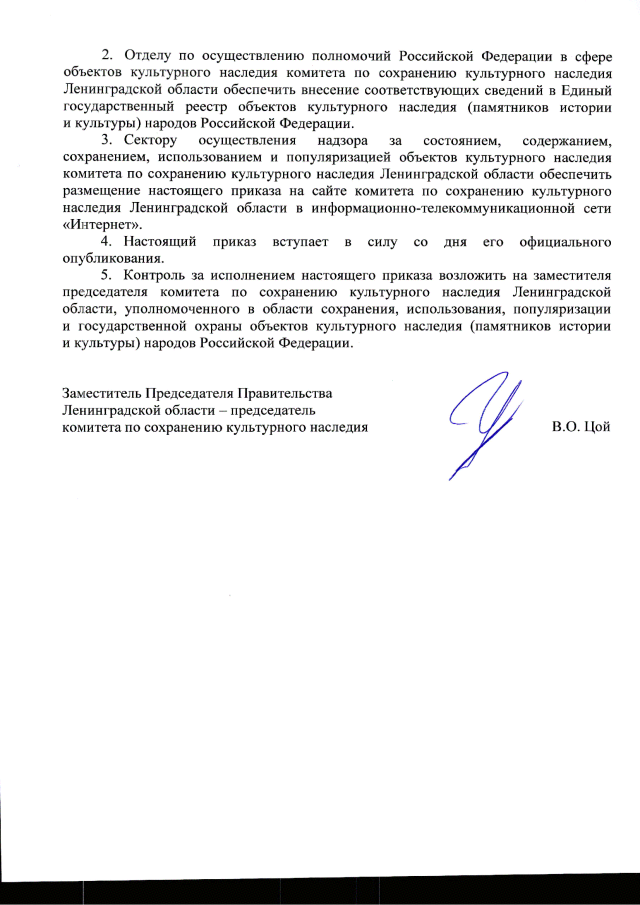 2. Отделу по осуществлению полномочий Российской Федерации в сфере объектов культурного наследия комитета по сохранению культурного наследия Ленинградской области обеспечить внесение соответствующих сведений в Единый государственный реестр объектов культурного наследия (памятников истории и культуры) народов Российской Федерации.

3. Сектору осуществления надзора за состоянием, содержанием, сохранением, использованием и популяризацией объектов культурного наследия комитета по сохранению культурного наследия Ленинградской области обеспечить размещение настоящего приказа на сайте комитета по сохранению культурного наследия Ленинградской области в информационно-телекоммуникационной сети «Интернет».

4. Настоящий приказ вступает в силу со дня его официального опубликования.

5. Контроль за исполнением настоящего приказа возложить на заместителя председателя комитета по сохранению культурного наследия Ленинградской области, уполномоченного в области сохранения, использования, популяризации и государственной охраны объектов культурного наследия (памятников истории и культуры) народов Российской Федерации.

Заместитель Председателя Правительства
Ленинградской области – председатель
комитета по сохранению культурного наследия

В.О. Цой